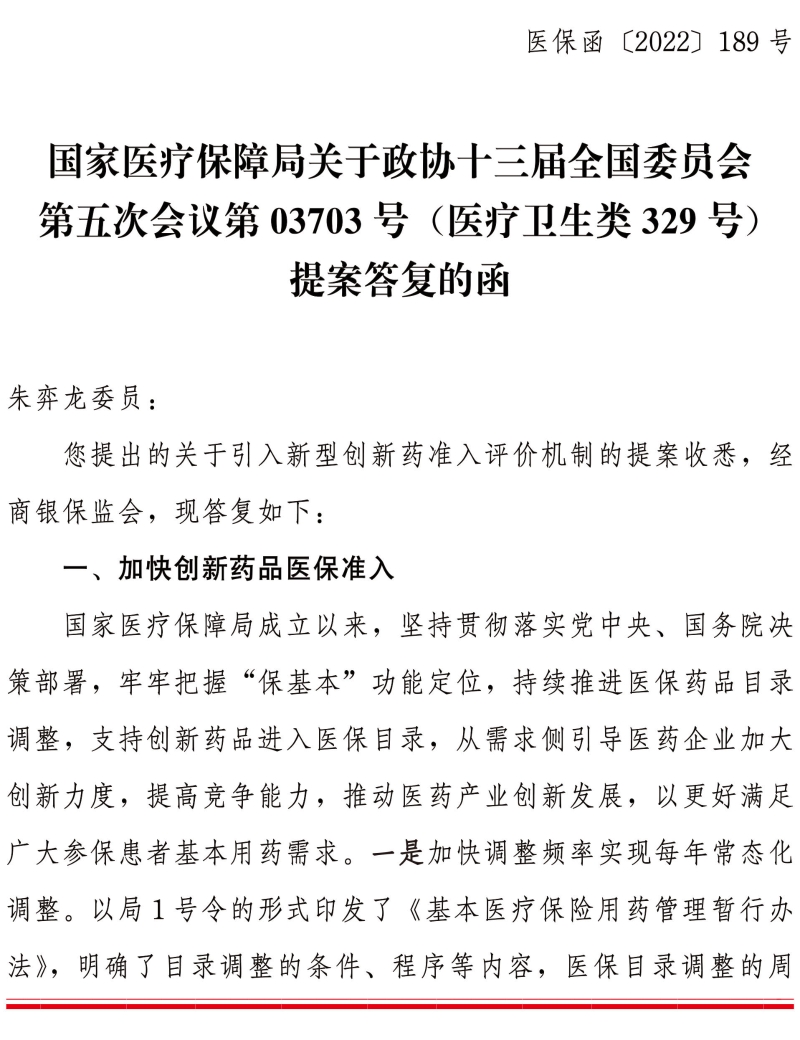 医保函〔2022〕189 号

国家医疗保障局关于政协十三届全国委员会第五次会议第 03703 号（医疗卫生类 329 号）提案答复的函

朱弈龙委员：

您提出的关于引入新型创新药准入评价机制的提案收悉，经商银保监会，现答复如下：

一、加快创新药品医保准入

国家医疗保障局成立以来，坚持贯彻落实党中央、国务院决策部署，牢牢把握“保基本”功能定位，持续推进医保药品目录调整，支持创新药品进入医保目录，从需求侧引导医药企业加大创新力度，提高竞争能力，推动医药产业创新发展，以更好满足广大参保患者基本用药需求。一是加快调整频率实现每年常态化调整。以局 1 号令的形式印发了《基本医疗保险用药管理暂行办法》，明确了目录调整的条件、程序等内容，医保目录调整的周